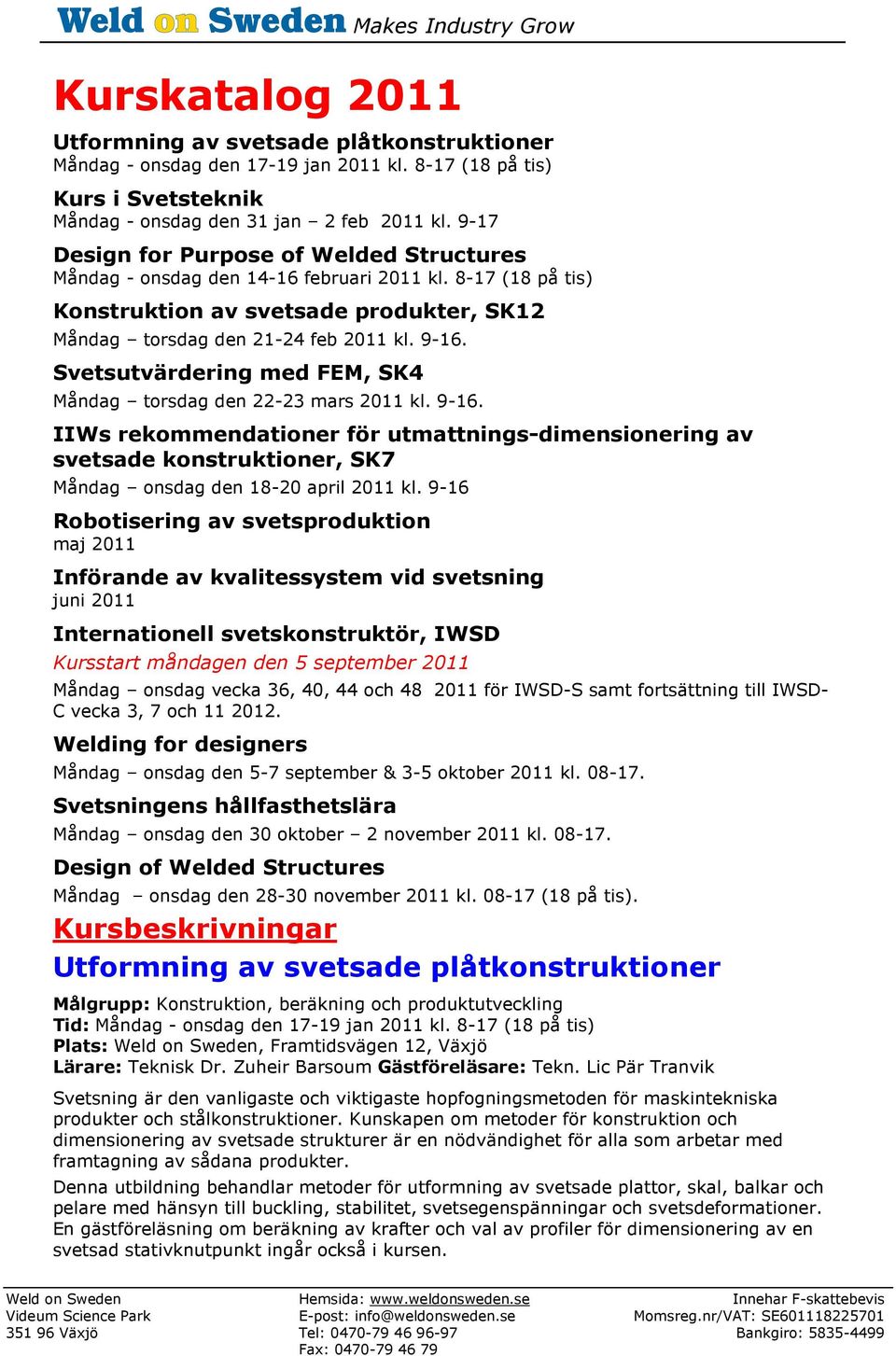 Weld on Sweden Makes Industry Grow

Kurskatalog 2011

Utformning av svetsade plåtkonstruktioner
Måndag - onsdag den 17-19 jan 2011 kl. 8-17 (18 på tis)

Kurs i Svetsteknik
Måndag - onsdag den 31 jan – 2 feb 2011 kl. 9-17

Design for Purpose of Welded Structures
Måndag - onsdag den 14-16 februari 2011 kl. 8-17 (18 på tis)

Konstruktion av svetsade produkter, SK12
Måndag – torsdag den 21-24 feb 2011 kl. 9-16.

Svetsutvärdering med FEM, SK4
Måndag – torsdag den 22-23 mars 2011 kl. 9-16.

IIWs rekommendationer för utmattnings-dimensionering av svetsade konstruktioner, SK7
Måndag – onsdag den 18-20 april 2011 kl. 9-16

Robotisering av svetsproduktion
maj 2011

Införande av kvalitessystem vid svetsning
juni 2011

Internationell svetskonstruktör, IWSD
Kursstart måndagen den 5 september 2011
Måndag – onsdag vecka 36, 40, 44 och 48 2011 för IWSD-S samt fortsättning till IWSD-C vecka 3, 7 och 11 2012.

Welding for designers
Måndag – onsdag den 5-7 september & 3-5 oktober 2011 kl. 08-17.

Svetsningens hållfasthetslära
Måndag – onsdag den 30 oktober – 2 november 2011 kl. 08-17.

Design of Welded Structures
Måndag – onsdag den 28-30 november 2011 kl. 08-17 (18 på tis).

Kursbeskrivningar

Utformning av svetsade plåtkonstruktioner

Målgrupp: Konstruktion, beräkning och produktutveckling
Tid: Måndag - onsdag den 17-19 jan 2011 kl. 8-17 (18 på tis)
Plats: Weld on Sweden, Framtidsvägen 12, Växjö
Lärare: Teknisk Dr. Zuheir Barsoum Gästföreläsare: Tekn. Lic Pär Tranvik

Svetsning är den vanligaste och viktigaste hopfogningsmetoden för maskintekniska produkter och stålkonstruktioner. Kunskapen om metoder för konstruktion och dimensionering av svetsade strukturer är en nödvändighet för alla som arbetar med framtagning av sådana produkter.

Denna utbildning behandlar metoder för utformning av svetsade plattor, skal, balkar och pelare med hänsyn till buckling, stabilitet, svetsegenspänningar och svetsdeformationer. En gästföreläsning om beräkning av krafter och val av profiler för dimensionering av en svetsad stativknutpunkt ingår också i kursen.

Weld on Sweden
Videum Science Park
351 96 Växjö

Hemsida: www.weldonsweden.se
E-post: info@weldonsweden.se
Tel: 0470-79 46 96-97
Fax: 0470-79 46 79

Innehar F-skattebevis
Momsreg.nr/VAT: SE601118225701
Bankgiro: 5835-4499